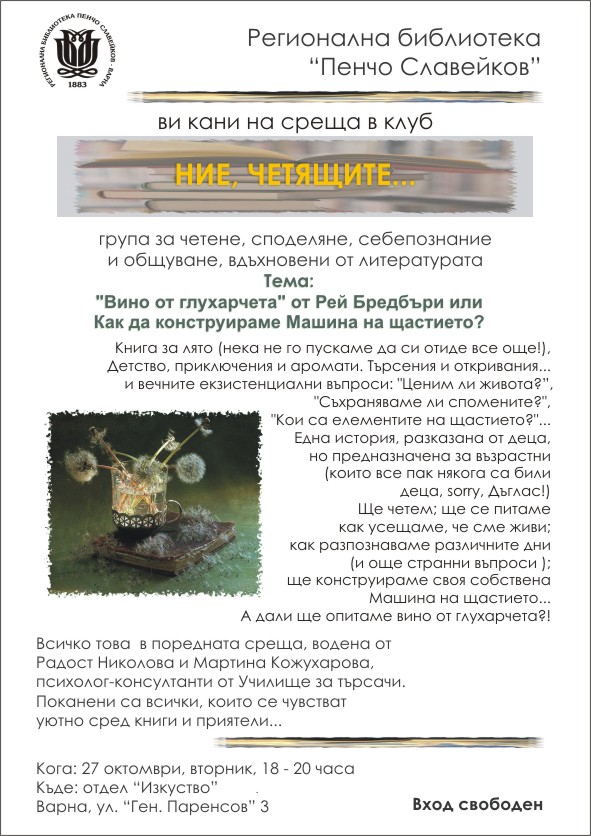 РЕГИОНАЛНА БИБЛИОТЕКА ПЕНЧО СЛАВЕЙКОВ - ВАРНА
1883

Регионална библиотека
"Пенчо Славейков"

ви кани на среща в клуб

НИЕ, ЧЕТЯЩИТЕ...

група за четене, споделяне, себепознание и общуване, вдъхновени от литературата
Тема:
"Вино от глухарчета" от Рей Бредбъри или
Как да конструираме Машина на щастието?

Книга за лято (нека не го пускаме да си отиде все още!), Детство, приключения и аромати. Търсения и откривания... и вечните екзистенциални въпроси: "Ценим ли живота?", "Съхраняваме ли спомените?", "Кои са елементите на щастието?"... Една история, разказана от деца, но предназначена за възрастни (които все пак някога са били деца, sorry, Дъглас!) Ще четем; ще се питаме как усещаме, че сме живи; как разпознаваме различните дни (и още странни въпроси ); ще конструираме своя собствена Машина на щастието... А дали ще опитаме вино от глухарчета?!

Всичко това в поредната среща, водена от Радост Николова и Мартина Кожухарова, психолог-консултанти от Училище за търсачи. Поканени са всички, които се чувстват уютно сред книги и приятели...

Кога: 27 октомври, вторник, 18 - 20 часа
Къде: отдел "Изкуство"
Варна, ул. "Ген. Паренсов" 3

Вход свободен